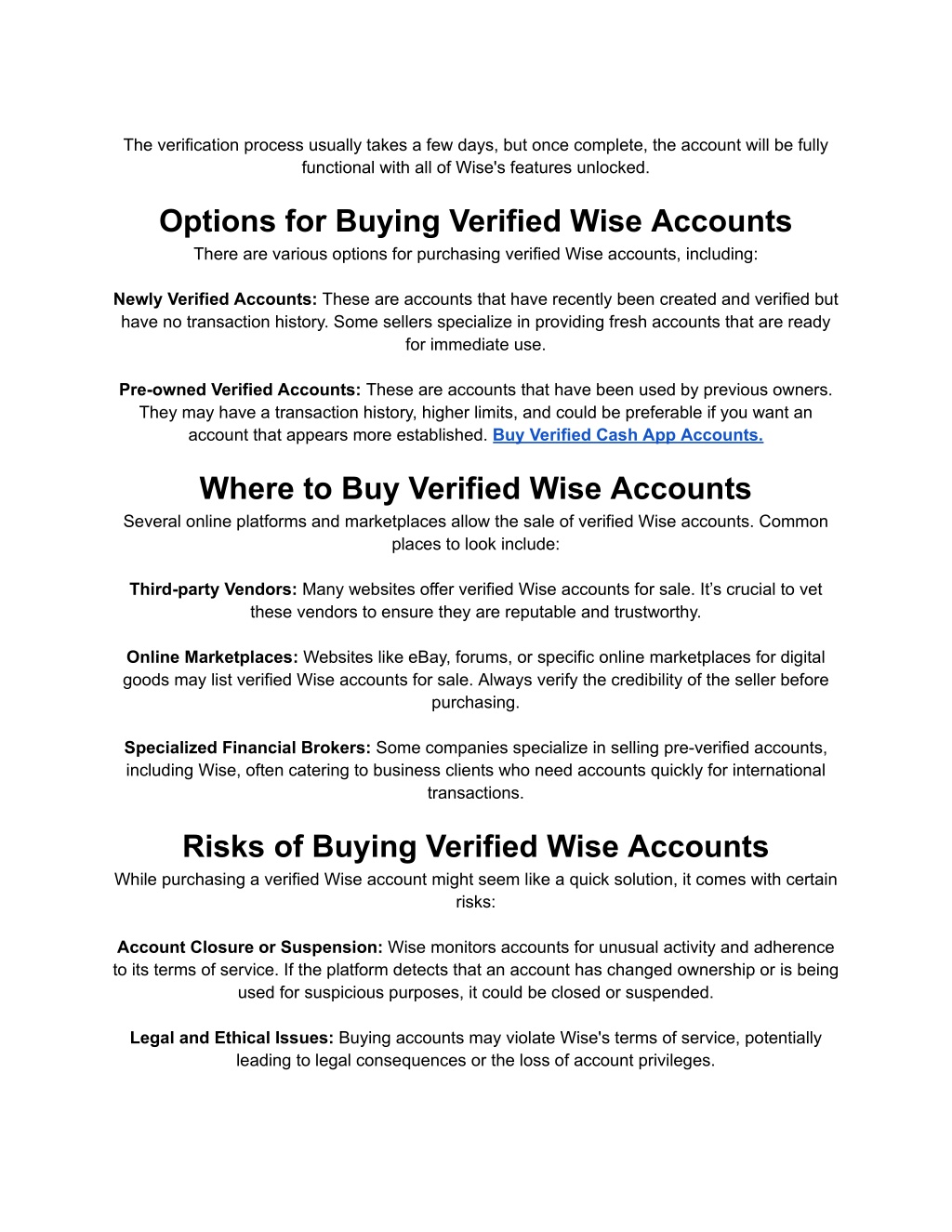 The verification process usually takes a few days, but once complete, the account will be fully functional with all of Wise's features unlocked.

Options for Buying Verified Wise Accounts
There are various options for purchasing verified Wise accounts, including:

Newly Verified Accounts: These are accounts that have recently been created and verified but have no transaction history. Some sellers specialize in providing fresh accounts that are ready for immediate use.

Pre-owned Verified Accounts: These are accounts that have been used by previous owners. They may have a transaction history, higher limits, and could be preferable if you want an account that appears more established. Buy Verified Cash App Accounts.

Where to Buy Verified Wise Accounts
Several online platforms and marketplaces allow the sale of verified Wise accounts. Common places to look include:

Third-party Vendors: Many websites offer verified Wise accounts for sale. It's crucial to vet these vendors to ensure they are reputable and trustworthy.

Online Marketplaces: Websites like eBay, forums, or specific online marketplaces for digital goods may list verified Wise accounts for sale. Always verify the credibility of the seller before purchasing.

Specialized Financial Brokers: Some companies specialize in selling pre-verified accounts, including Wise, often catering to business clients who need accounts quickly for international transactions.

Risks of Buying Verified Wise Accounts
While purchasing a verified Wise account might seem like a quick solution, it comes with certain risks:

Account Closure or Suspension: Wise monitors accounts for unusual activity and adherence to its terms of service. If the platform detects that an account has changed ownership or is being used for suspicious purposes, it could be closed or suspended.

Legal and Ethical Issues: Buying accounts may violate Wise's terms of service, potentially leading to legal consequences or the loss of account privileges.